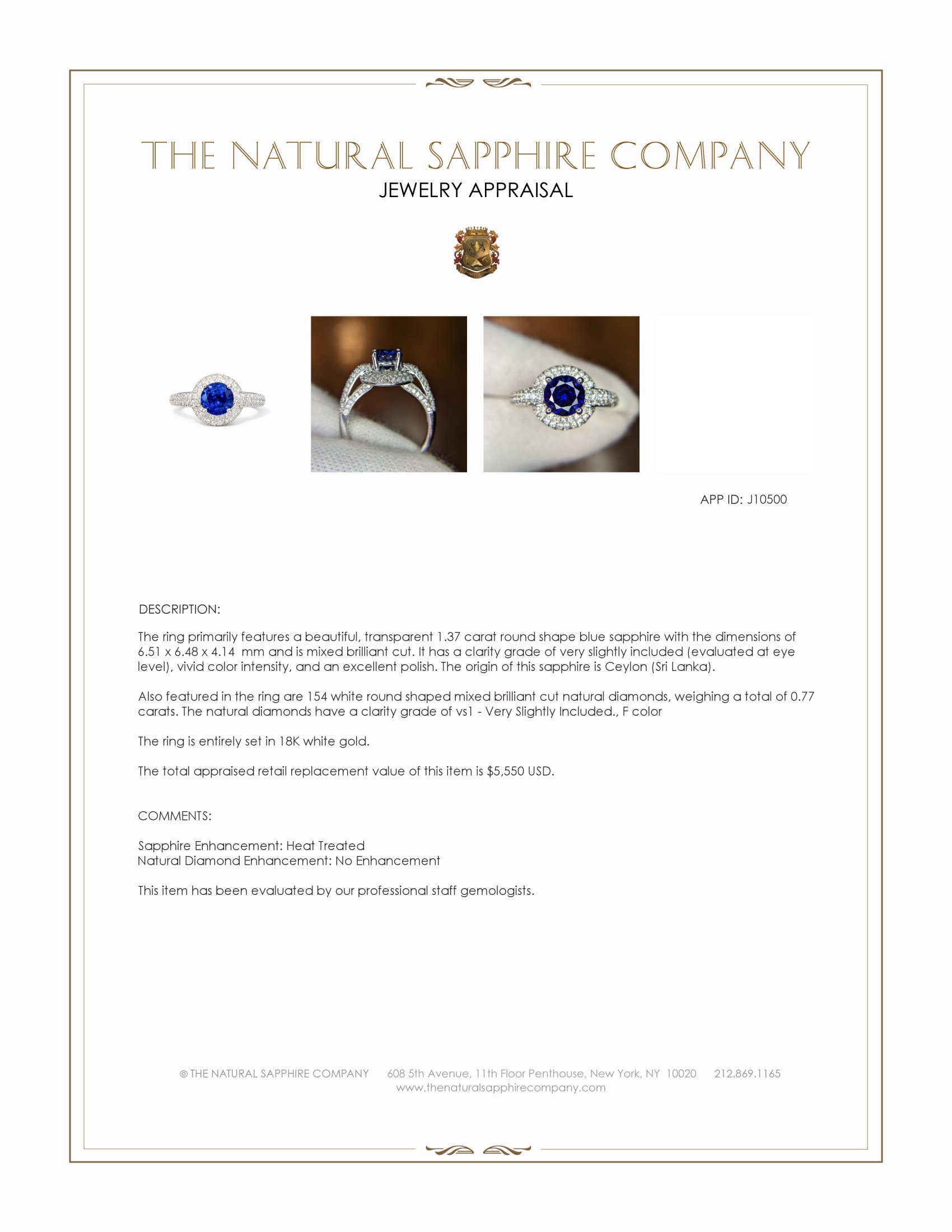 THE NATURAL SAPPHIRE COMPANY
JEWELRY APPRAISAL

APP ID: J10500

DESCRIPTION:

The ring primarily features a beautiful, transparent 1.37 carat round shape blue sapphire with the dimensions of 6.51 x 6.48 x 4.14 mm and is mixed brilliant cut. It has a clarity grade of very slightly included (evaluated at eye level), vivid color intensity, and an excellent polish. The origin of this sapphire is Ceylon (Sri Lanka).

Also featured in the ring are 154 white round shaped mixed brilliant cut natural diamonds, weighing a total of 0.77 carats. The natural diamonds have a clarity grade of vs1 - Very Slightly Included., F color

The ring is entirely set in 18K white gold.

The total appraised retail replacement value of this item is $5,550 USD.

COMMENTS:

Sapphire Enhancement: Heat Treated
Natural Diamond Enhancement: No Enhancement

This item has been evaluated by our professional staff gemologists.

© THE NATURAL SAPPHIRE COMPANY 608 5th Avenue, 11th Floor Penthouse, New York, NY 10020 212.869.1165
www.thenaturalsapphirecompany.com